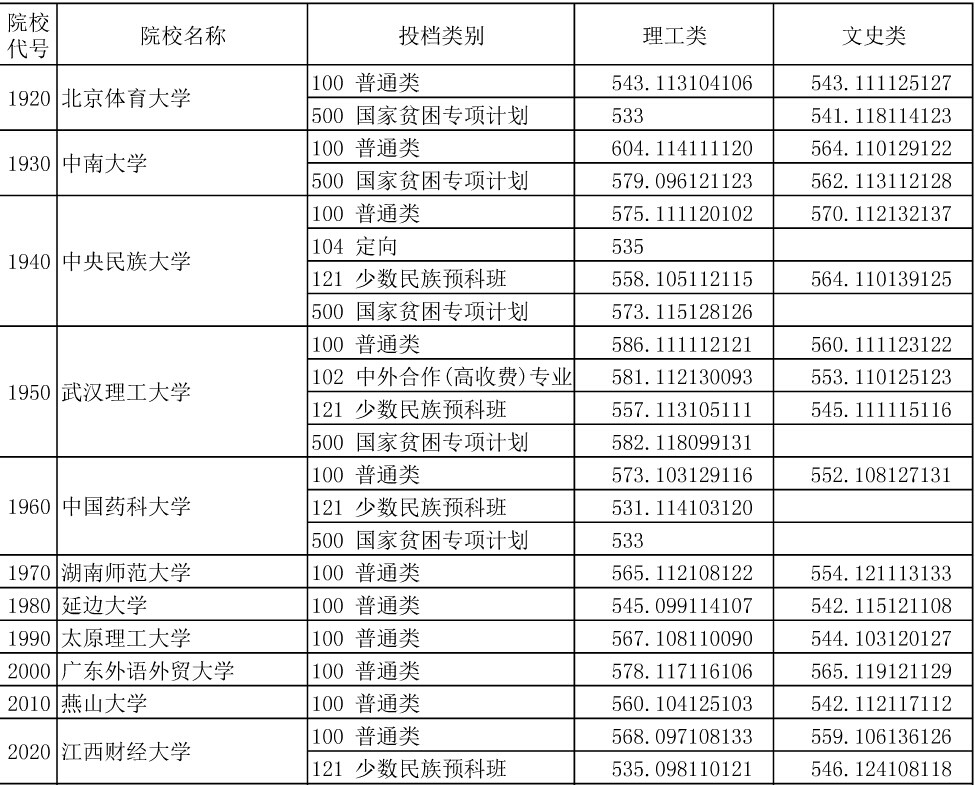 | 院校代号 | 院校名称 | 投档类别 | 理工类 | 文史类 |
|---|---|---|---|---|
| 1920 | 北京体育大学 | 100 普通类 | 543.113104106 | 543.111125127 |
| | | 500 国家贫困专项计划 | 533 | 541.118114123 |
| 1930 | 中南大学 | 100 普通类 | 604.114111120 | 564.110129122 |
| | | 500 国家贫困专项计划 | 579.096121123 | 562.113112128 |
| 1940 | 中央民族大学 | 100 普通类 | 575.111120102 | 570.112132137 |
| | | 104 定向 | 535 | |
| | | 121 少数民族预科班 | 558.105112115 | 564.110139125 |
| | | 500 国家贫困专项计划 | 573.115128126 | |
| 1950 | 武汉理工大学 | 100 普通类 | 586.111112121 | 560.111123122 |
| | | 102 中外合作(高收费)专业 | 581.112130093 | 553.110125123 |
| | | 121 少数民族预科班 | 557.113105111 | 545.111115116 |
| | | 500 国家贫困专项计划 | 582.118099131 | |
| 1960 | 中国药科大学 | 100 普通类 | 573.103129116 | 552.108127131 |
| | | 121 少数民族预科班 | 531.114103120 | |
| | | 500 国家贫困专项计划 | 533 | |
| 1970 | 湖南师范大学 | 100 普通类 | 565.112108122 | 554.121113133 |
| 1980 | 延边大学 | 100 普通类 | 545.099114107 | 542.115121108 |
| 1990 | 太原理工大学 | 100 普通类 | 567.108110090 | 544.103120127 |
| 2000 | 广东外语外贸大学 | 100 普通类 | 578.117116106 | 565.119121129 |
| 2010 | 燕山大学 | 100 普通类 | 560.104125103 | 542.112117112 |
| 2020 | 江西财经大学 | 100 普通类 | 568.097108133 | 559.106136126 |
| | | 121 少数民族预科班 | 535.098110121 | 546.124108118 |